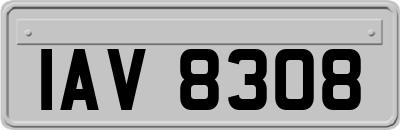 IAV 8308